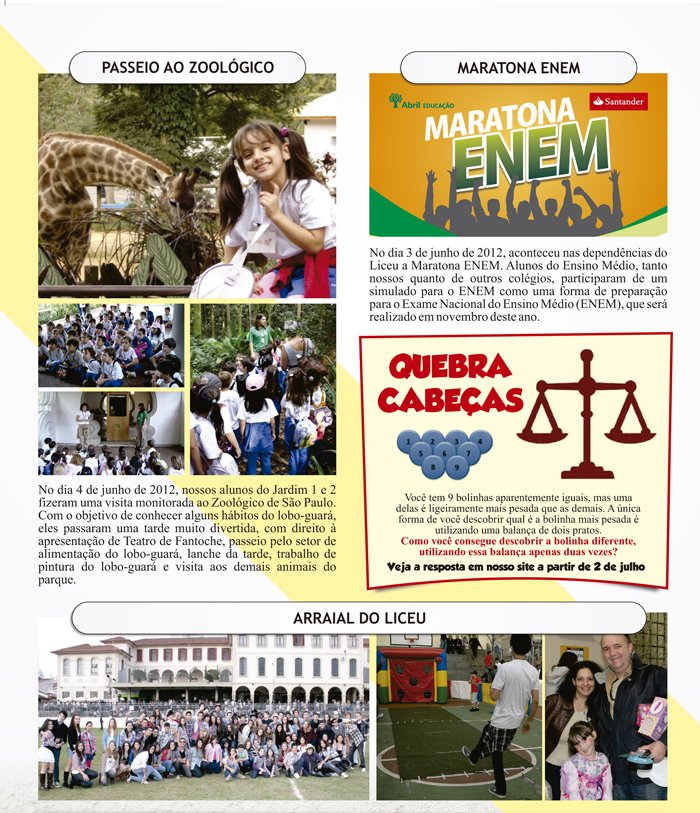 PASSEIO AO ZOOLÓGICO

No dia 4 de junho de 2012, nossos alunos do Jardim 1 e 2 fizeram uma visita monitorada ao Zoológico de São Paulo. Com o objetivo de conhecer alguns hábitos do lobo-guará, eles passaram uma tarde muito divertida, com direito à apresentação de Teatro de Fantoche, passeio pelo setor de alimentação do lobo-guará, lanche da tarde, trabalho de pintura do lobo-guará e visita aos demais animais do parque.

MARATONA ENEM

Abril EDUCAÇÃO

Santander

MARATONA ENEM

No dia 3 de junho de 2012, aconteceu nas dependências do Liceu a Maratona ENEM. Alunos do Ensino Médio, tanto nossos quanto de outros colégios, participaram de um simulado para o ENEM como uma forma de preparação para o Exame Nacional do Ensino Médio (ENEM), que será realizado em novembro deste ano.

QUEBRA CABEÇAS

1 2 3 4 5 6 7 8 9

Você tem 9 bolinhas aparentemente iguais, mas uma delas é ligeiramente mais pesada que as demais. A única forma de você descobrir qual é a bolinha mais pesada é utilizando uma balança de dois pratos.

Como você consegue descobrir a bolinha diferente, utilizando essa balança apenas duas vezes?

Veja a resposta em nosso site a partir de 2 de julho

ARRAIAL DO LICEU